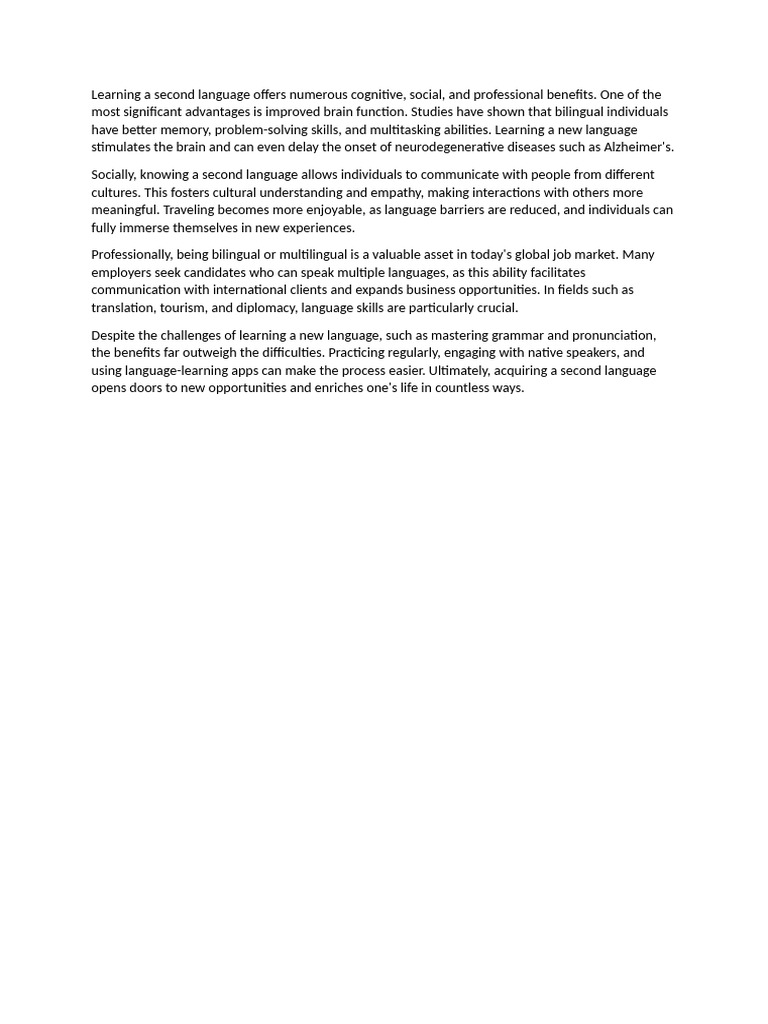 Learning a second language offers numerous cognitive, social, and professional benefits. One of the most significant advantages is improved brain function. Studies have shown that bilingual individuals have better memory, problem-solving skills, and multitasking abilities. Learning a new language stimulates the brain and can even delay the onset of neurodegenerative diseases such as Alzheimer's.

Socially, knowing a second language allows individuals to communicate with people from different cultures. This fosters cultural understanding and empathy, making interactions with others more meaningful. Traveling becomes more enjoyable, as language barriers are reduced, and individuals can fully immerse themselves in new experiences.

Professionally, being bilingual or multilingual is a valuable asset in today's global job market. Many employers seek candidates who can speak multiple languages, as this ability facilitates communication with international clients and expands business opportunities. In fields such as translation, tourism, and diplomacy, language skills are particularly crucial.

Despite the challenges of learning a new language, such as mastering grammar and pronunciation, the benefits far outweigh the difficulties. Practicing regularly, engaging with native speakers, and using language-learning apps can make the process easier. Ultimately, acquiring a second language opens doors to new opportunities and enriches one's life in countless ways.